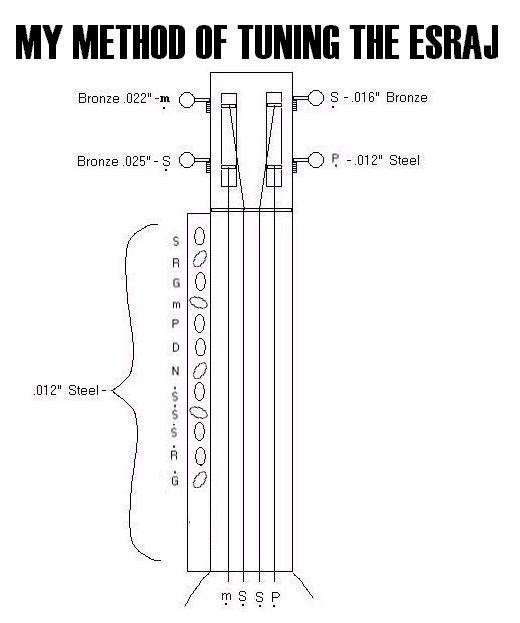 MY METHOD OF TUNING THE ESRAJ

Bronze .022" - m

S - .016" Bronze

Bronze .025" - S

P - .012" Steel

S
R
G
m
P
D
N
S
S
S
R
G

.012" Steel -

m S S P